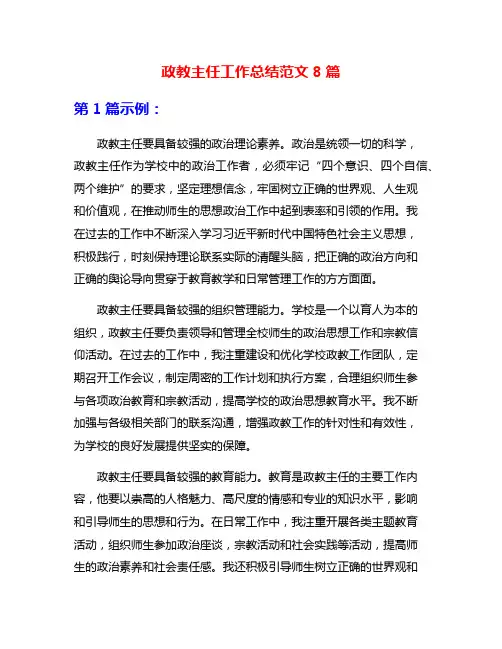 政教主任工作总结范文 8 篇

第 1 篇示例：

政教主任要具备较强的政治理论素养。政治是统领一切的科学，政教主任作为学校中的政治工作者，必须牢记“四个意识、四个自信、两个维护”的要求，坚定理想信念，牢固树立正确的世界观、人生观和价值观，在推动师生的思想政治工作中起到表率和引领的作用。我在过去的工作中不断深入学习习近平新时代中国特色社会主义思想，积极践行，时刻保持理论联系实际的清醒头脑，把正确的政治方向和正确的舆论导向贯穿于教育教学和日常管理工作的方方面面。

政教主任要具备较强的组织管理能力。学校是一个以育人为本的组织，政教主任要负责领导和管理全校师生的政治思想工作和宗教信仰活动。在过去的工作中，我注重建设和优化学校政教工作团队，定期召开工作会议，制定周密的工作计划和执行方案，合理组织师生参与各项政治教育和宗教活动，提高学校的政治思想教育水平。我不断加强与各级相关部门的联系沟通，增强政教工作的针对性和有效性，为学校的良好发展提供坚实的保障。

政教主任要具备较强的教育能力。教育是政教主任的主要工作内容，他要以崇高的人格魅力、高尺度的情感和专业的知识水平，影响和引导师生的思想和行为。在日常工作中，我注重开展各类主题教育活动，组织师生参加政治座谈，宗教活动和社会实践等活动，提高师生的政治素养和社会责任感。我还积极引导师生树立正确的世界观和